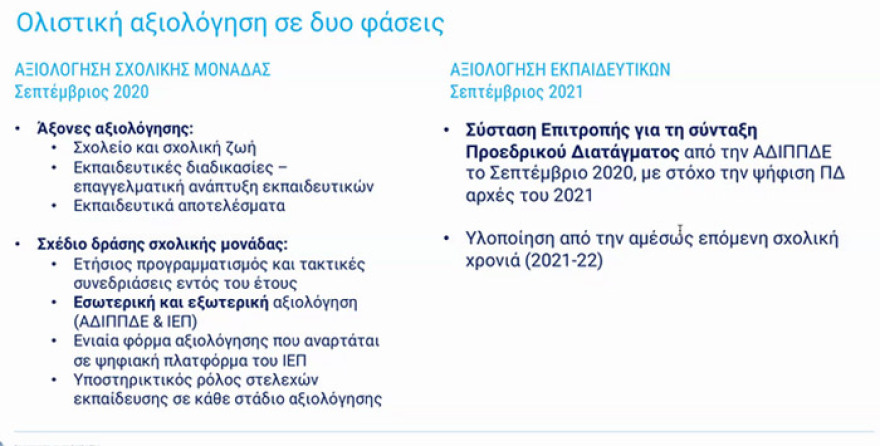 Ολιστική αξιολόγηση σε δυο φάσεις

ΑΞΙΟΛΟΓΗΣΗ ΣΧΟΛΙΚΗΣ ΜΟΝΑΔΑΣ
Σεπτέμβριος 2020

• Άξονες αξιολόγησης:
 • Σχολείο και σχολική ζωή
 • Εκπαιδευτικές διαδικασίες – επαγγελματική ανάπτυξη εκπαιδευτικών
 • Εκπαιδευτικά αποτελέσματα

• Σχέδιο δράσης σχολικής μονάδας:
 • Ετήσιος προγραμματισμός και τακτικές συνεδριάσεις εντός του έτους
 • Εσωτερική και εξωτερική αξιολόγηση (ΑΔΙΠΠΔΕ & ΙΕΠ)
 • Ενιαία φόρμα αξιολόγησης που αναρτάται σε ψηφιακή πλατφόρμα του ΙΕΠ
 • Υποστηρικτικός ρόλος στελεχών εκπαίδευσης σε κάθε στάδιο αξιολόγησης

ΑΞΙΟΛΟΓΗΣΗ ΕΚΠΑΙΔΕΥΤΙΚΩΝ
Σεπτέμβριος 2021

• Σύσταση Επιτροπής για τη σύνταξη Προεδρικού Διατάγματος από την ΑΔΙΠΠΔΕ το Σεπτέμβριο 2020, με στόχο την ψήφιση ΠΔ αρχές του 2021

• Υλοποίηση από την αμέσως επόμενη σχολική χρονιά (2021-22)